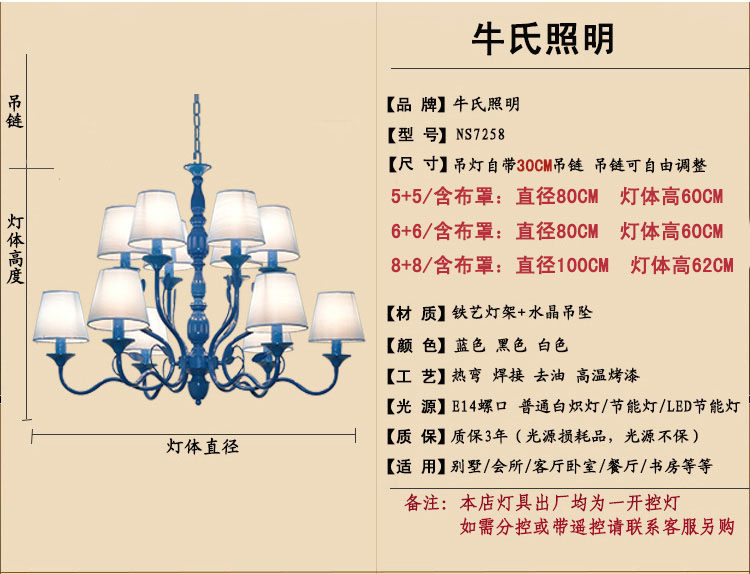 吊链

灯体高度

灯体直径

牛氏照明

【品 牌】牛氏照明

【型 号】NS7258

【尺 寸】吊灯自带30CM吊链 吊链可自由调整

5+5/含布罩：直径80CM 灯体高60CM

6+6/含布罩：直径80CM 灯体高60CM

8+8/含布罩：直径100CM 灯体高62CM

【材 质】铁艺灯架+水晶吊坠

【颜 色】蓝色 黑色 白色

【工 艺】热弯 焊接 去油 高温烤漆

【光 源】E14螺口 普通白炽灯/节能灯/LED节能灯

【质 保】质保3年（光源损耗品，光源不保）

【适 用】别墅/会所/客厅卧室/餐厅/书房等等

备注：本店灯具出厂均为一开控灯
如需分控或带遥控请联系客服另购